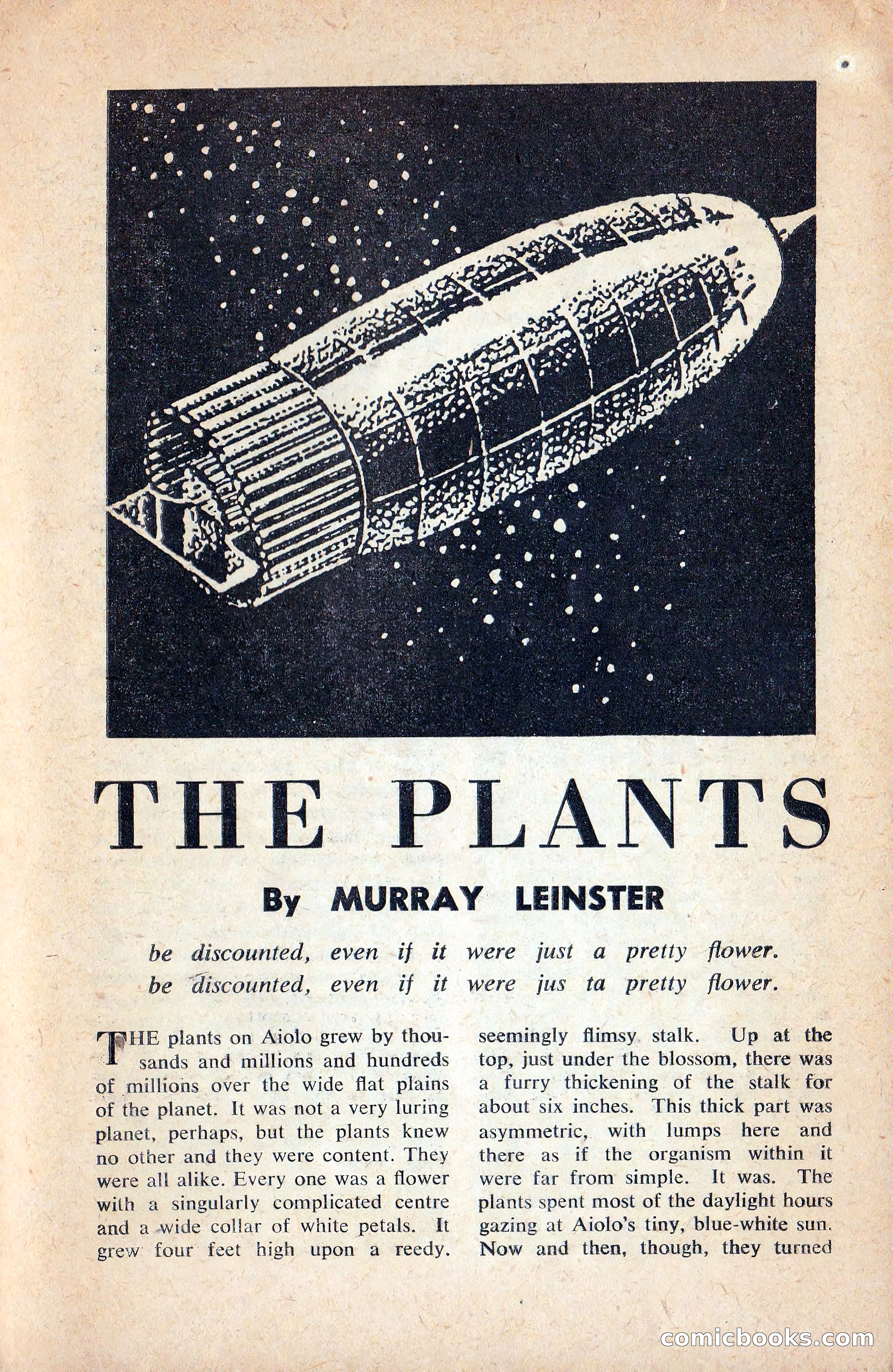 THE PLANTS

By MURRAY LEINSTER

be discounted, even if it were just a pretty flower.
be discounted, even if it were jus ta pretty flower.

THE plants on Aiolo grew by thousands and millions and hundreds of millions over the wide flat plains of the planet. It was not a very luring planet, perhaps, but the plants knew no other and they were content. They were all alike. Every one was a flower with a singularly complicated centre and a wide collar of white petals. It grew four feet high upon a reedy. seemingly flimsy stalk. Up at the top, just under the blossom, there was a furry thickening of the stalk for about six inches. This thick part was asymmetric, with lumps here and there as if the organism within it were far from simple. It was. The plants spent most of the daylight hours gazing at Aiolo's tiny, blue-white sun. Now and then, though, they turned

comicbooks.com